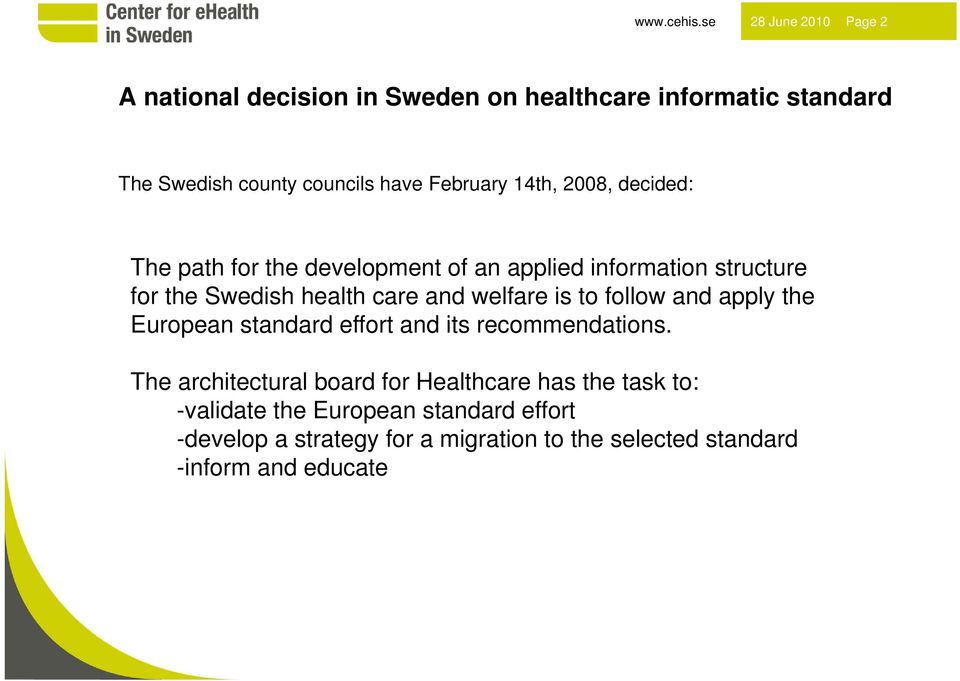 Center for eHealth in Sweden

www.cehis.se 28 June 2010 Page 2

A national decision in Sweden on healthcare informatic standard

The Swedish county councils have February 14th, 2008, decided:

The path for the development of an applied information structure for the Swedish health care and welfare is to follow and apply the European standard effort and its recommendations.

The architectural board for Healthcare has the task to:
-validate the European standard effort
-develop a strategy for a migration to the selected standard
-inform and educate